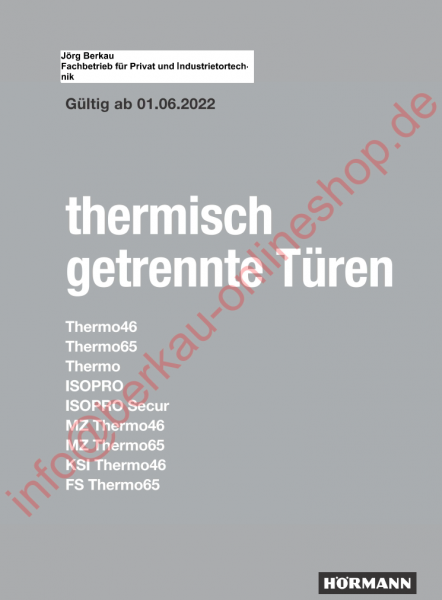 Jörg Berkau
Fachbetrieb für Privat und Industrietortechnik

Gültig ab 01.06.2022

thermisch getrennte Türen

Thermo46
Thermo65
Thermo
ISOPRO
ISOPRO Secur
MZ Thermo46
MZ Thermo65
KSI Thermo46
FS Thermo65

info@berkau-onlineshop.de

HÖRMANN